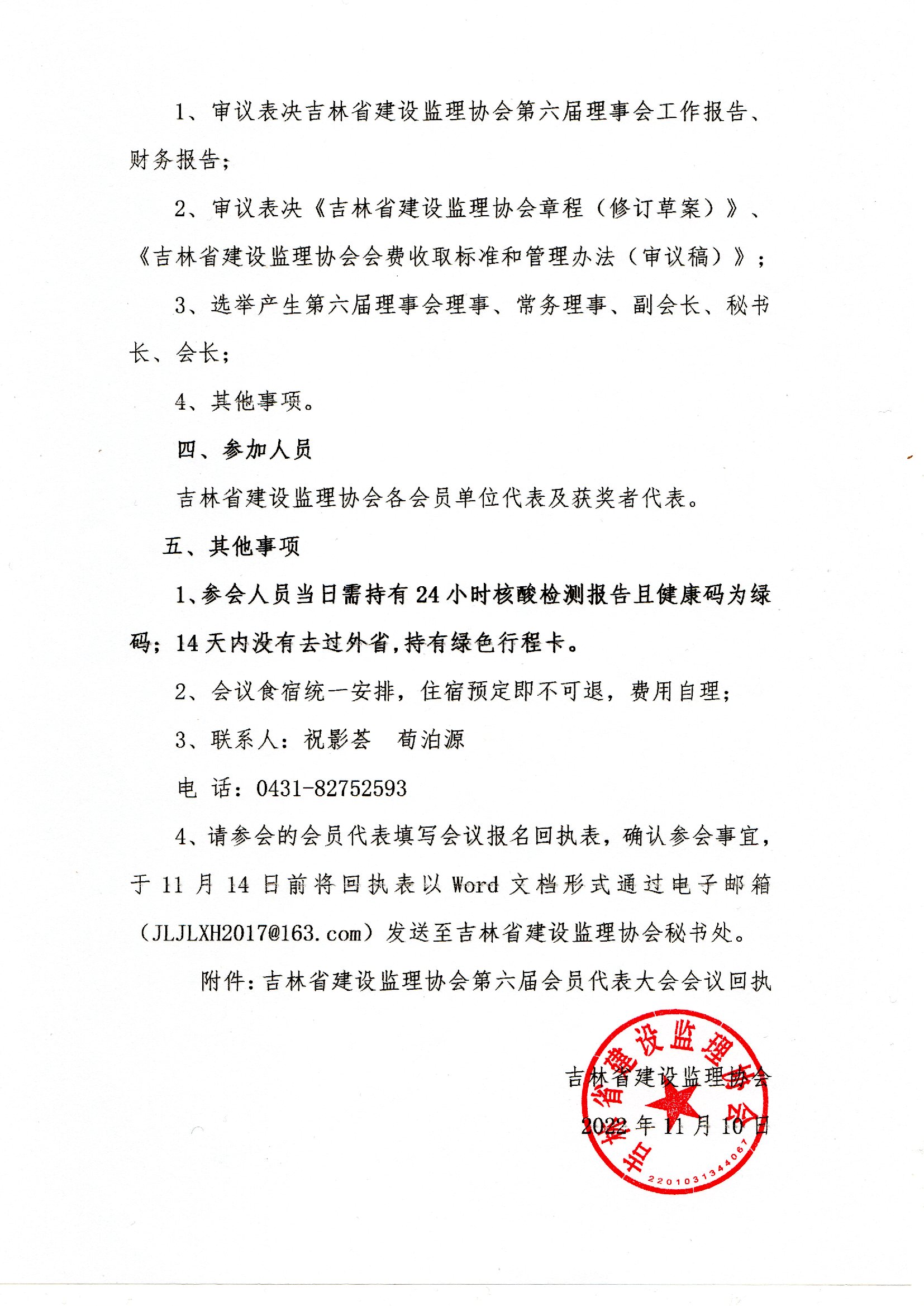 1、审议表决吉林省建设监理协会第六届理事会工作报告、财务报告；

2、审议表决《吉林省建设监理协会章程（修订草案）》、《吉林省建设监理协会会费收取标准和管理办法（审议稿）》；

3、选举产生第六届理事会理事、常务理事、副会长、秘书长、会长；

4、其他事项。

四、参加人员

吉林省建设监理协会各会员单位代表及获奖者代表。

五、其他事项

1、参会人员当日需持有24小时核酸检测报告且健康码为绿码；14天内没有去过外省，持有绿色行程卡。

2、会议食宿统一安排，住宿预定即不可退，费用自理；

3、联系人：祝影荟　荀泊源

电　话：0431-82752593

4、请参会的会员代表填写会议报名回执表，确认参会事宜，于11月14日前将回执表以Word文档形式通过电子邮箱（JLJLXH2017@163.com）发送至吉林省建设监理协会秘书处。

附件：吉林省建设监理协会第六届会员代表大会会议回执

吉林省建设监理协会
2022年11月10日

吉林省建设监理协会
2201031344067